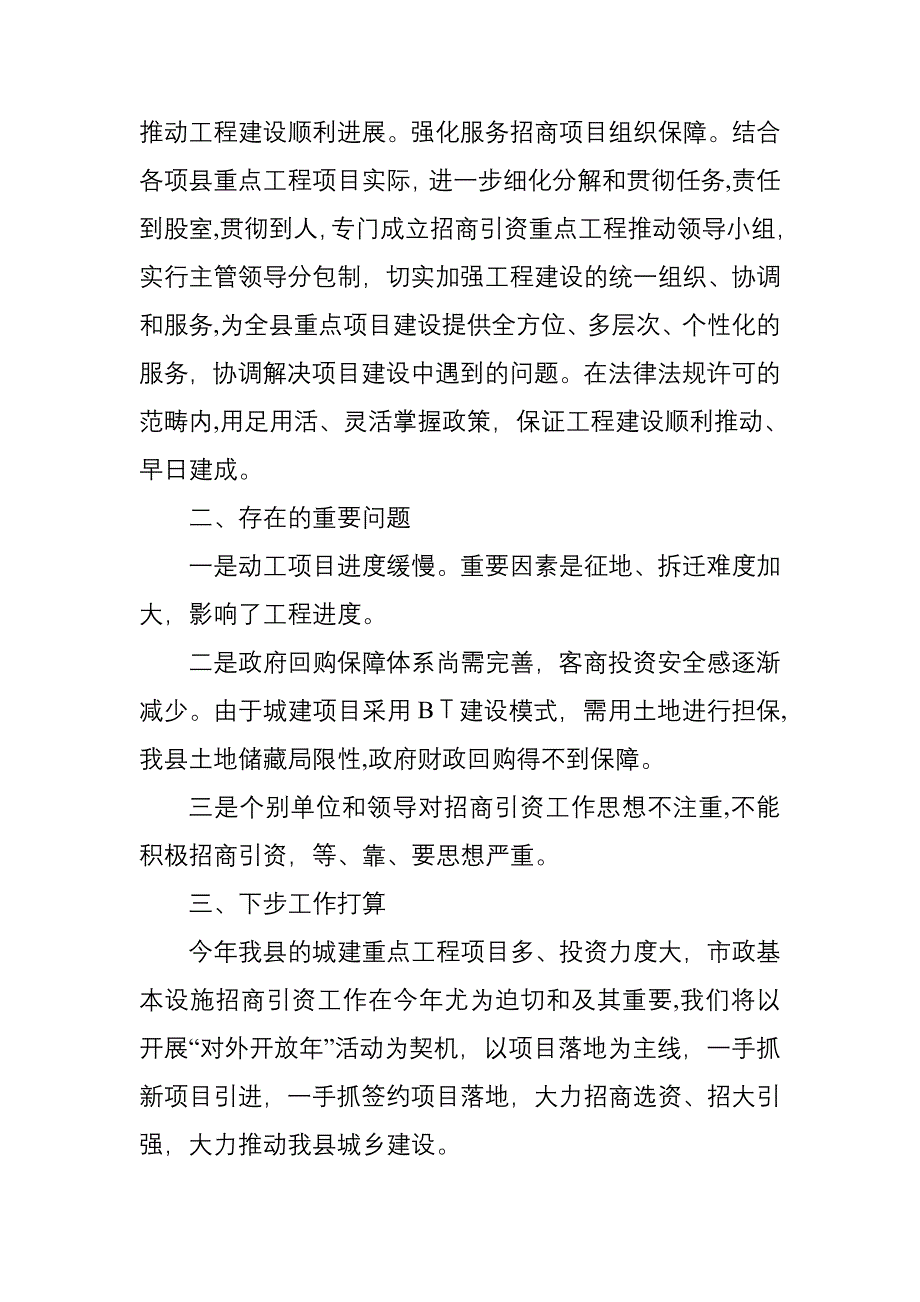 推动工程建设顺利进展。强化服务招商项目组织保障。结合各项县重点工程项目实际，进一步细化分解和贯彻任务,责任到股室,贯彻到人，专门成立招商引资重点工程推动领导小组，实行主管领导分包制，切实加强工程建设的统一组织、协调和服务,为全县重点项目建设提供全方位、多层次、个性化的服务，协调解决项目建设中遇到的问题。在法律法规许可的范畴内,用足用活、灵活掌握政策，保证工程建设顺利推动、早日建成。

二、存在的重要问题

一是动工项目进度缓慢。重要因素是征地、拆迁难度加大，影响了工程进度。

二是政府回购保障体系尚需完善，客商投资安全感逐渐减少。由于城建项目采用ＢＴ建设模式，需用土地进行担保,我县土地储藏局限性,政府财政回购得不到保障。

三是个别单位和领导对招商引资工作思想不注重,不能积极招商引资，等、靠、要思想严重。

三、下步工作打算

今年我县的城建重点工程项目多、投资力度大，市政基本设施招商引资工作在今年尤为迫切和及其重要,我们将以开展“对外开放年”活动为契机，以项目落地为主线，一手抓新项目引进，一手抓签约项目落地，大力招商选资、招大引强，大力推动我县城乡建设。